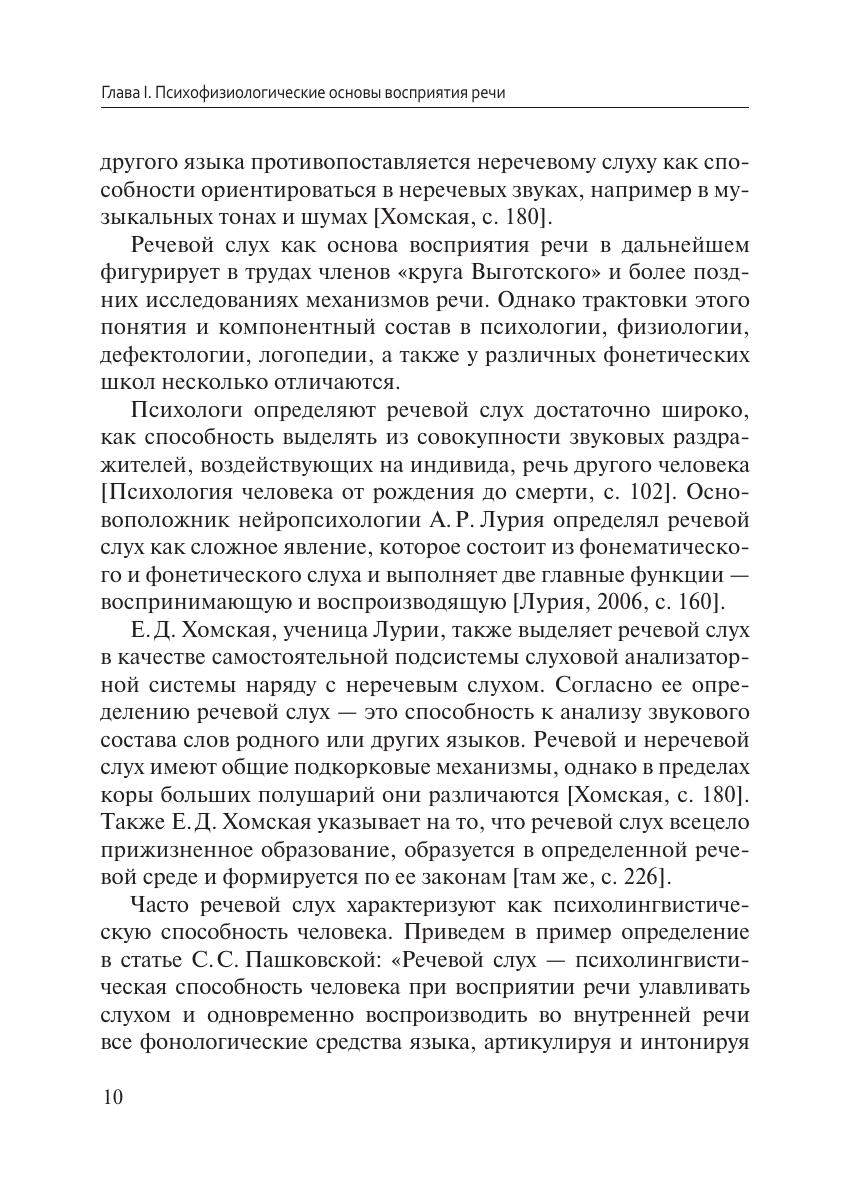 Глава I. Психофизиологические основы восприятия речи

другого языка противопоставляется неречевому слуху как способности ориентироваться в неречевых звуках, например в музыкальных тонах и шумах [Хомская, с. 180].

Речевой слух как основа восприятия речи в дальнейшем фигурирует в трудах членов «круга Выготского» и более поздних исследованиях механизмов речи. Однако трактовки этого понятия и компонентный состав в психологии, физиологии, дефектологии, логопедии, а также у различных фонетических школ несколько отличаются.

Психологи определяют речевой слух достаточно широко, как способность выделять из совокупности звуковых раздражителей, воздействующих на индивида, речь другого человека [Психология человека от рождения до смерти, с. 102]. Основоположник нейропсихологии А. Р. Лурия определял речевой слух как сложное явление, которое состоит из фонематического и фонетического слуха и выполняет две главные функции — воспринимающую и воспроизводящую [Лурия, 2006, с. 160].

Е. Д. Хомская, ученица Лурии, также выделяет речевой слух в качестве самостоятельной подсистемы слуховой анализаторной системы наряду с неречевым слухом. Согласно ее определению речевой слух — это способность к анализу звукового состава слов родного или других языков. Речевой и неречевой слух имеют общие подкорковые механизмы, однако в пределах коры больших полушарий они различаются [Хомская, с. 180]. Также Е. Д. Хомская указывает на то, что речевой слух всецело прижизненное образование, образуется в определенной речевой среде и формируется по ее законам [там же, с. 226].

Часто речевой слух характеризуют как психолингвистическую способность человека. Приведем в пример определение в статье С. С. Пашковской: «Речевой слух — психолингвистическая способность человека при восприятии речи улавливать слухом и одновременно воспроизводить во внутренней речи все фонологические средства языка, артикулируя и интонируя

10